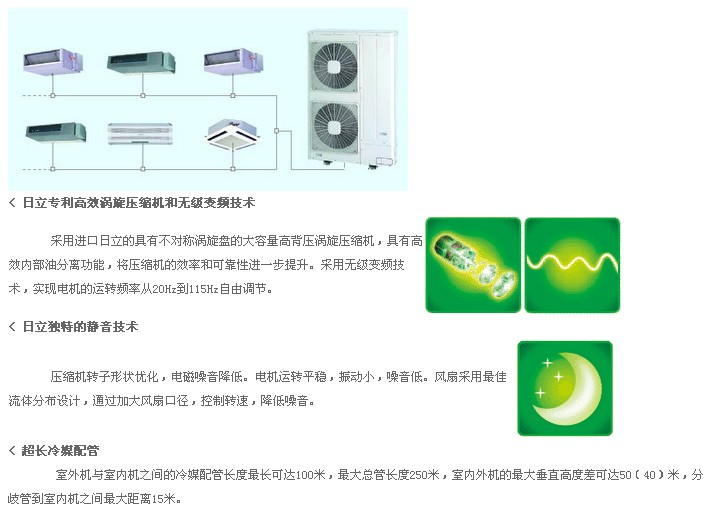 < 日立专利高效涡旋压缩机和无级变频技术

采用进口日立的具有不对称涡旋盘的大容量高背压涡旋压缩机，具有高效内部油分离功能，将压缩机的效率和可靠性进一步提升。采用无级变频技术，实现电机的运转频率从20Hz到115Hz自由调节。

< 日立独特的静音技术

压缩机转子形状优化，电磁噪音降低。电机运转平稳，振动小，噪音低。风扇采用最佳流体分布设计，通过加大风扇口径，控制转速，降低噪音。

< 超长冷媒配管

室外机与室内机之间的冷媒配管长度最长可达100米，最大总管长度250米，室内外机的最大垂直高度差可达50（40）米，分歧管到室内机之间最大距离15米。